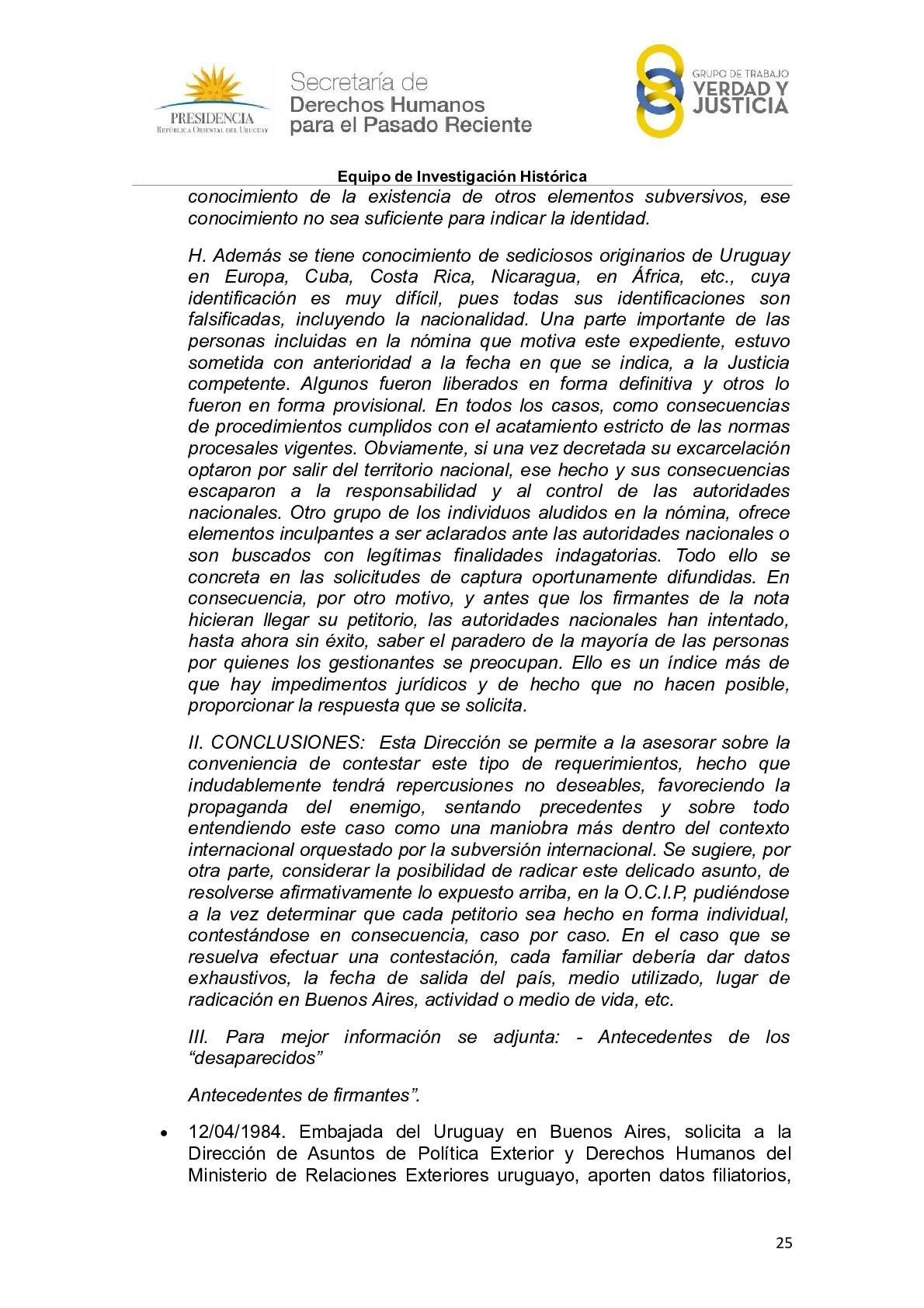 PRESIDENCIA
REPÚBLICA ORIENTAL DEL URUGUAY

Secretaría de
Derechos Humanos
para el Pasado Reciente

GRUPO DE TRABAJO
VERDAD Y
JUSTICIA

Equipo de Investigación Histórica

conocimiento de la existencia de otros elementos subversivos, ese conocimiento no sea suficiente para indicar la identidad.

H. Además se tiene conocimiento de sediciosos originarios de Uruguay en Europa, Cuba, Costa Rica, Nicaragua, en África, etc., cuya identificación es muy difícil, pues todas sus identificaciones son falsificadas, incluyendo la nacionalidad. Una parte importante de las personas incluidas en la nómina que motiva este expediente, estuvo sometida con anterioridad a la fecha en que se indica, a la Justicia competente. Algunos fueron liberados en forma definitiva y otros lo fueron en forma provisional. En todos los casos, como consecuencias de procedimientos cumplidos con el acatamiento estricto de las normas procesales vigentes. Obviamente, si una vez decretada su excarcelación optaron por salir del territorio nacional, ese hecho y sus consecuencias escaparon a la responsabilidad y al control de las autoridades nacionales. Otro grupo de los individuos aludidos en la nómina, ofrece elementos inculpantes a ser aclarados ante las autoridades nacionales o son buscados con legítimas finalidades indagatorias. Todo ello se concreta en las solicitudes de captura oportunamente difundidas. En consecuencia, por otro motivo, y antes que los firmantes de la nota hicieran llegar su petitorio, las autoridades nacionales han intentado, hasta ahora sin éxito, saber el paradero de la mayoría de las personas por quienes los gestionantes se preocupan. Ello es un índice más de que hay impedimentos jurídicos y de hecho que no hacen posible, proporcionar la respuesta que se solicita.

II. CONCLUSIONES: Esta Dirección se permite a la asesorar sobre la conveniencia de contestar este tipo de requerimientos, hecho que indudablemente tendrá repercusiones no deseables, favoreciendo la propaganda del enemigo, sentando precedentes y sobre todo entendiendo este caso como una maniobra más dentro del contexto internacional orquestado por la subversión internacional. Se sugiere, por otra parte, considerar la posibilidad de radicar este delicado asunto, de resolverse afirmativamente lo expuesto arriba, en la O.C.I.P, pudiéndose a la vez determinar que cada petitorio sea hecho en forma individual, contestándose en consecuencia, caso por caso. En el caso que se resuelva efectuar una contestación, cada familiar debería dar datos exhaustivos, la fecha de salida del país, medio utilizado, lugar de radicación en Buenos Aires, actividad o medio de vida, etc.

III. Para mejor información se adjunta: - Antecedentes de los “desaparecidos”

Antecedentes de firmantes”.

• 12/04/1984. Embajada del Uruguay en Buenos Aires, solicita a la Dirección de Asuntos de Política Exterior y Derechos Humanos del Ministerio de Relaciones Exteriores uruguayo, aporten datos filiatorios,

25